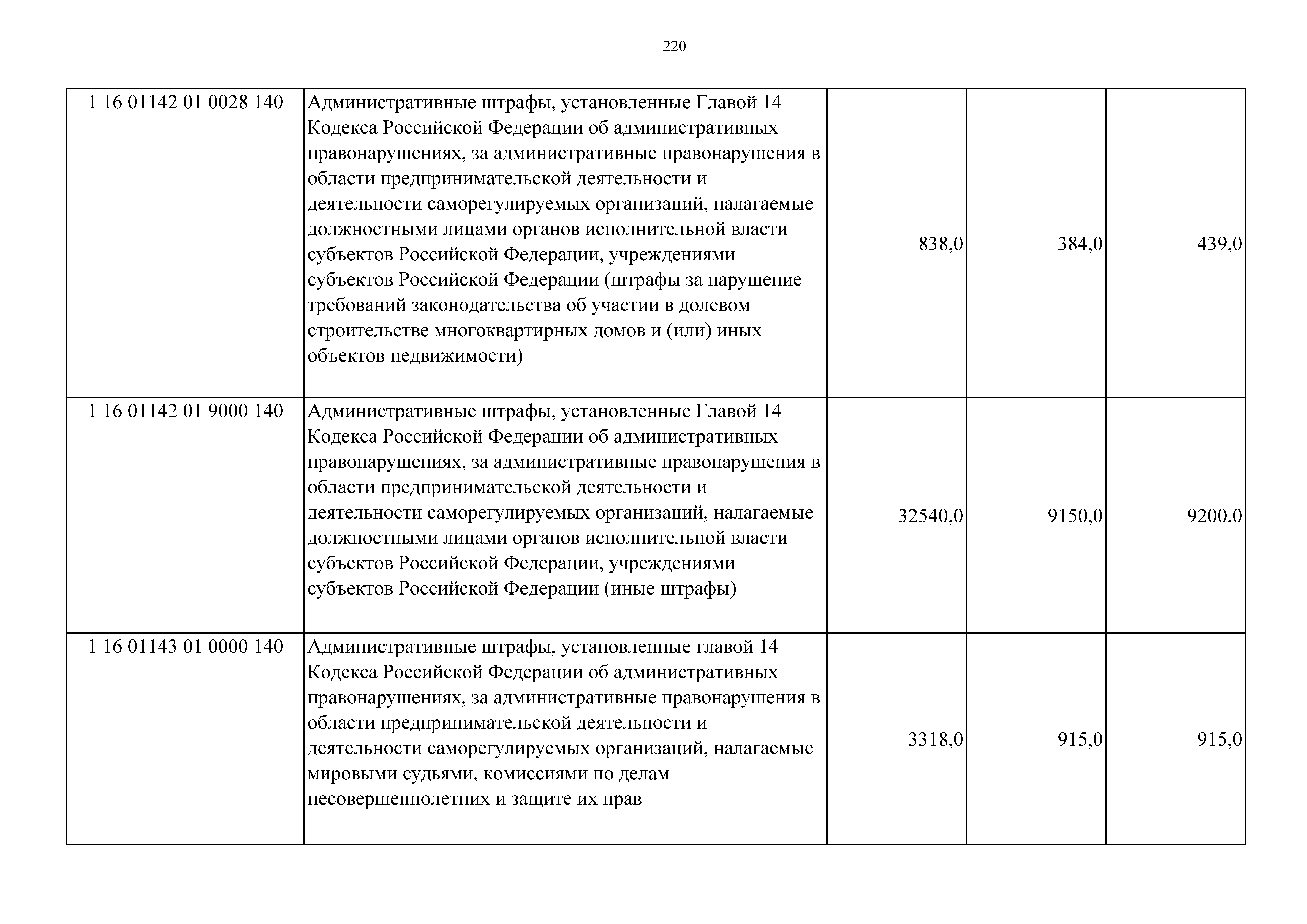 220

| | | | | |
|---|---|---|---|---|
| 1 16 01142 01 0028 140 | Административные штрафы, установленные Главой 14 Кодекса Российской Федерации об административных правонарушениях, за административные правонарушения в области предпринимательской деятельности и деятельности саморегулируемых организаций, налагаемые должностными лицами органов исполнительной власти субъектов Российской Федерации, учреждениями субъектов Российской Федерации (штрафы за нарушение требований законодательства об участии в долевом строительстве многоквартирных домов и (или) иных объектов недвижимости) | 838,0 | 384,0 | 439,0 |
| 1 16 01142 01 9000 140 | Административные штрафы, установленные Главой 14 Кодекса Российской Федерации об административных правонарушениях, за административные правонарушения в области предпринимательской деятельности и деятельности саморегулируемых организаций, налагаемые должностными лицами органов исполнительной власти субъектов Российской Федерации, учреждениями субъектов Российской Федерации (иные штрафы) | 32540,0 | 9150,0 | 9200,0 |
| 1 16 01143 01 0000 140 | Административные штрафы, установленные главой 14 Кодекса Российской Федерации об административных правонарушениях, за административные правонарушения в области предпринимательской деятельности и деятельности саморегулируемых организаций, налагаемые мировыми судьями, комиссиями по делам несовершеннолетних и защите их прав | 3318,0 | 915,0 | 915,0 |